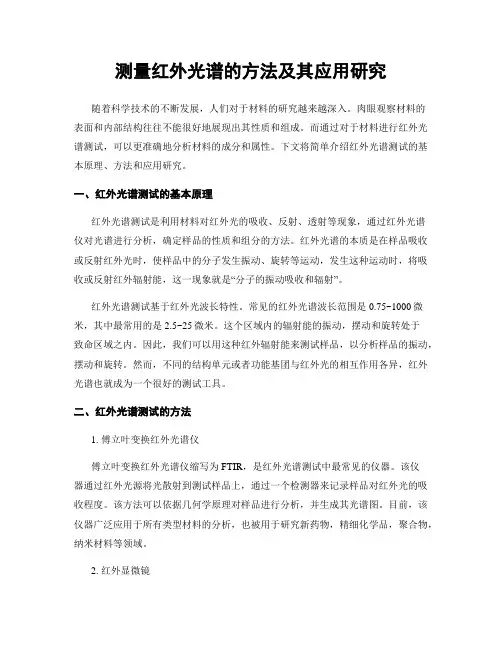 测量红外光谱的方法及其应用研究

随着科学技术的不断发展，人们对于材料的研究越来越深入。肉眼观察材料的表面和内部结构往往不能很好地展现出其性质和组成。而通过对于材料进行红外光谱测试，可以更准确地分析材料的成分和属性。下文将简单介绍红外光谱测试的基本原理、方法和应用研究。

一、红外光谱测试的基本原理

红外光谱测试是利用材料对红外光的吸收、反射、透射等现象，通过红外光谱仪对光谱进行分析，确定样品的性质和组分的方法。红外光谱的本质是在样品吸收或反射红外光时，使样品中的分子发生振动、旋转等运动，发生这种运动时，将吸收或反射红外辐射能，这一现象就是“分子的振动吸收和辐射”。

红外光谱测试基于红外光波长特性。常见的红外光谱波长范围是 0.75-1000 微米，其中最常用的是 2.5-25 微米。这个区域内的辐射能的振动，摆动和旋转处于致命区域之内。因此，我们可以用这种红外辐射能来测试样品，以分析样品的振动，摆动和旋转。然而，不同的结构单元或者功能基团与红外光的相互作用各异，红外光谱也就成为一个很好的测试工具。

二、红外光谱测试的方法

1. 傅立叶变换红外光谱仪

傅立叶变换红外光谱仪缩写为 FTIR，是红外光谱测试中最常见的仪器。该仪器通过红外光源将光散射到测试样品上，通过一个检测器来记录样品对红外光的吸收程度。该方法可以依据几何学原理对样品进行分析，并生成其光谱图。目前，该仪器广泛应用于所有类型材料的分析，也被用于研究新药物，精细化学品，聚合物，纳米材料等领域。

2. 红外显微镜